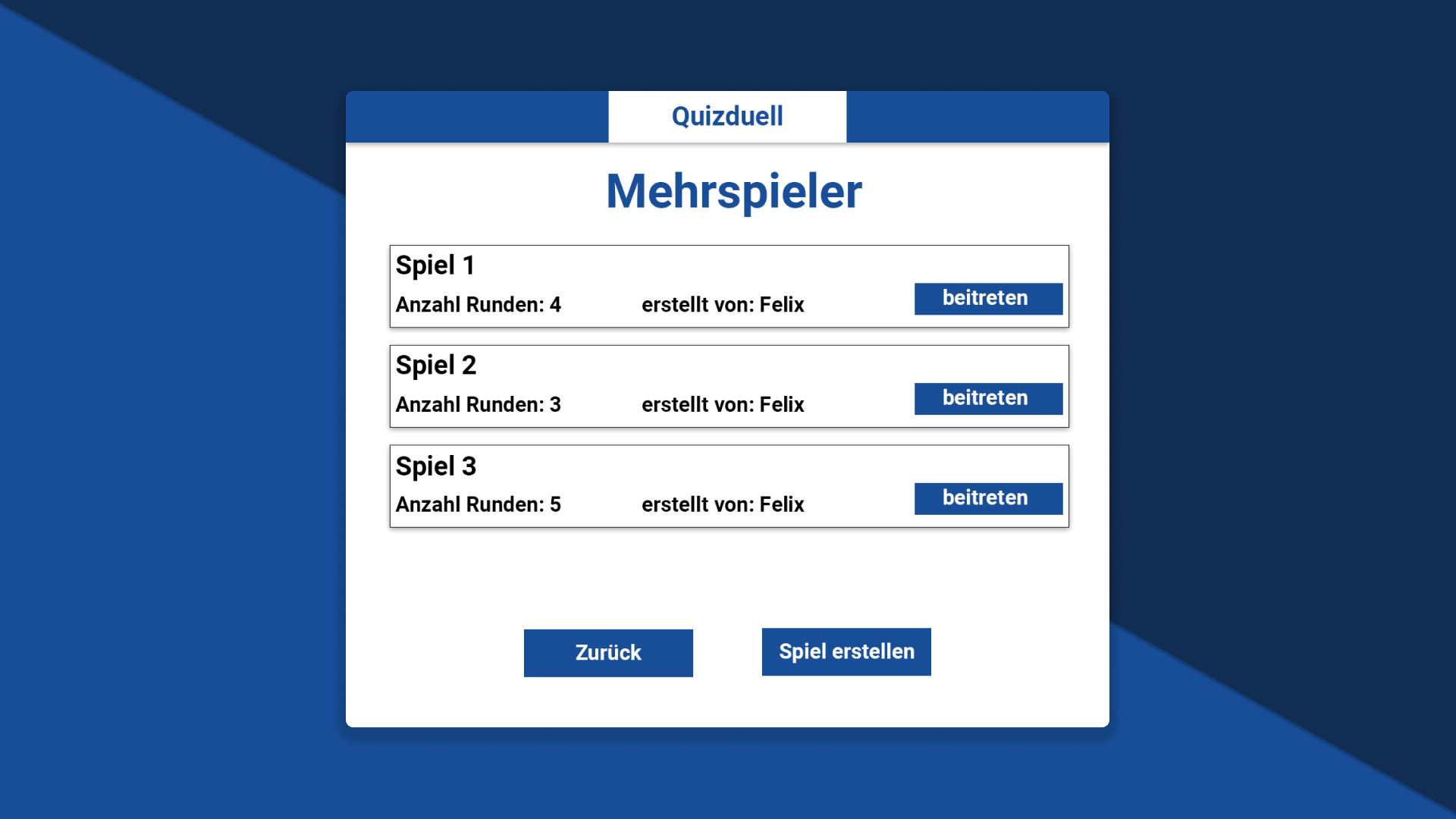 Quizduell

Mehrspieler

Spiel 1
Anzahl Runden: 4 erstellt von: Felix beitreten

Spiel 2
Anzahl Runden: 3 erstellt von: Felix beitreten

Spiel 3
Anzahl Runden: 5 erstellt von: Felix beitreten

Zurück

Spiel erstellen